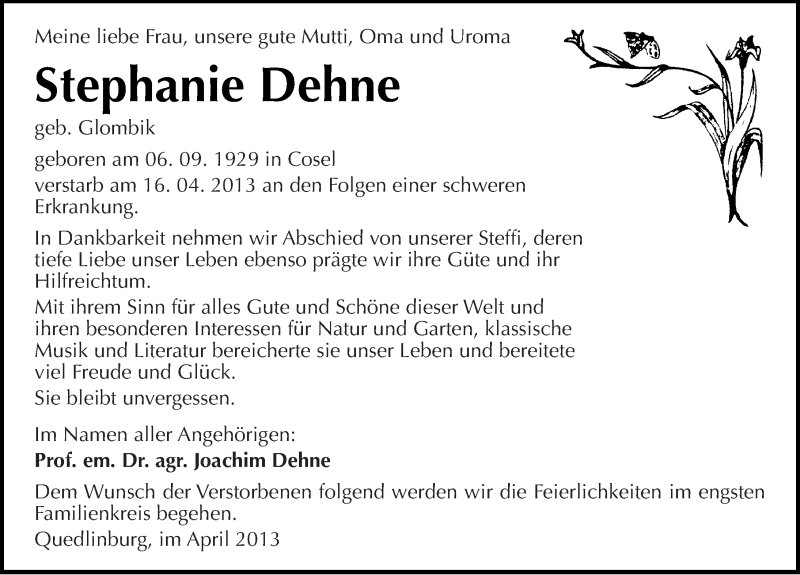 Meine liebe Frau, unsere gute Mutti, Oma und Uroma

Stephanie Dehne

geb. Glombik

geboren am 06. 09. 1929 in Cosel
verstarb am 16. 04. 2013 an den Folgen einer schweren Erkrankung.

In Dankbarkeit nehmen wir Abschied von unserer Steffi, deren tiefe Liebe unser Leben ebenso prägte wir ihre Güte und ihr Hilfreichtum.
Mit ihrem Sinn für alles Gute und Schöne dieser Welt und ihren besonderen Interessen für Natur und Garten, klassische Musik und Literatur bereicherte sie unser Leben und bereitete viel Freude und Glück.
Sie bleibt unvergessen.

Im Namen aller Angehörigen:
Prof. em. Dr. agr. Joachim Dehne

Dem Wunsch der Verstorbenen folgend werden wir die Feierlichkeiten im engsten Familienkreis begehen.
Quedlinburg, im April 2013